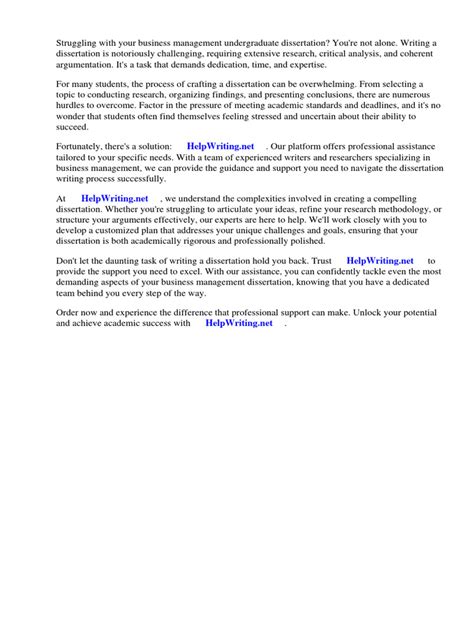 Struggling with your business management undergraduate dissertation? You're not alone. Writing a dissertation is notoriously challenging, requiring extensive research, critical analysis, and coherent argumentation. It's a task that demands dedication, time, and expertise.

For many students, the process of crafting a dissertation can be overwhelming. From selecting a topic to conducting research, organizing findings, and presenting conclusions, there are numerous hurdles to overcome. Factor in the pressure of meeting academic standards and deadlines, and it's no wonder that students often find themselves feeling stressed and uncertain about their ability to succeed.

Fortunately, there's a solution: HelpWriting.net . Our platform offers professional assistance tailored to your specific needs. With a team of experienced writers and researchers specializing in business management, we can provide the guidance and support you need to navigate the dissertation writing process successfully.

At HelpWriting.net , we understand the complexities involved in creating a compelling dissertation. Whether you're struggling to articulate your ideas, refine your research methodology, or structure your arguments effectively, our experts are here to help. We'll work closely with you to develop a customized plan that addresses your unique challenges and goals, ensuring that your dissertation is both academically rigorous and professionally polished.

Don't let the daunting task of writing a dissertation hold you back. Trust HelpWriting.net to provide the support you need to excel. With our assistance, you can confidently tackle even the most demanding aspects of your business management dissertation, knowing that you have a dedicated team behind you every step of the way.

Order now and experience the difference that professional support can make. Unlock your potential and achieve academic success with HelpWriting.net .